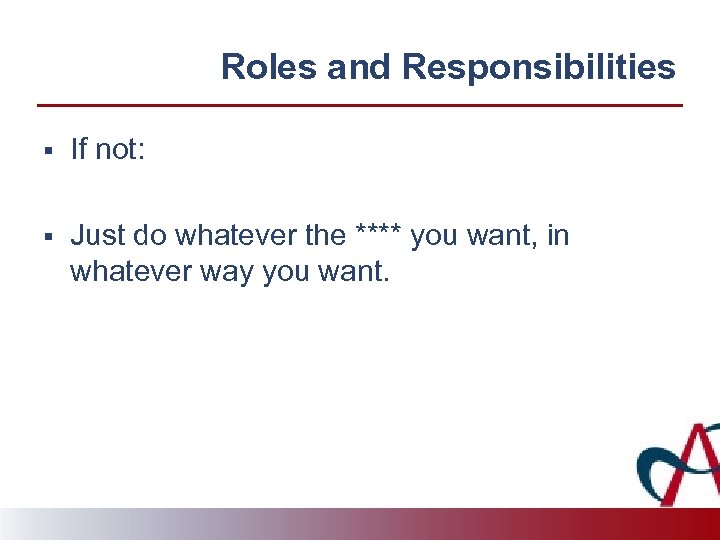 Roles and Responsibilities

▪ If not:

▪ Just do whatever the **** you want, in whatever way you want.